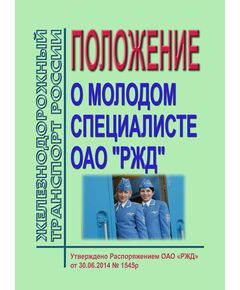 ЖЕЛЕЗНОДОРОЖНЫЙ ТРАНСПОРТ РОССИИ

ПОЛОЖЕНИЕ

О МОЛОДОМ СПЕЦИАЛИСТЕ ОАО "РЖД"

Утверждено Распоряжением ОАО «РЖД» от 30.06.2014 № 1545р